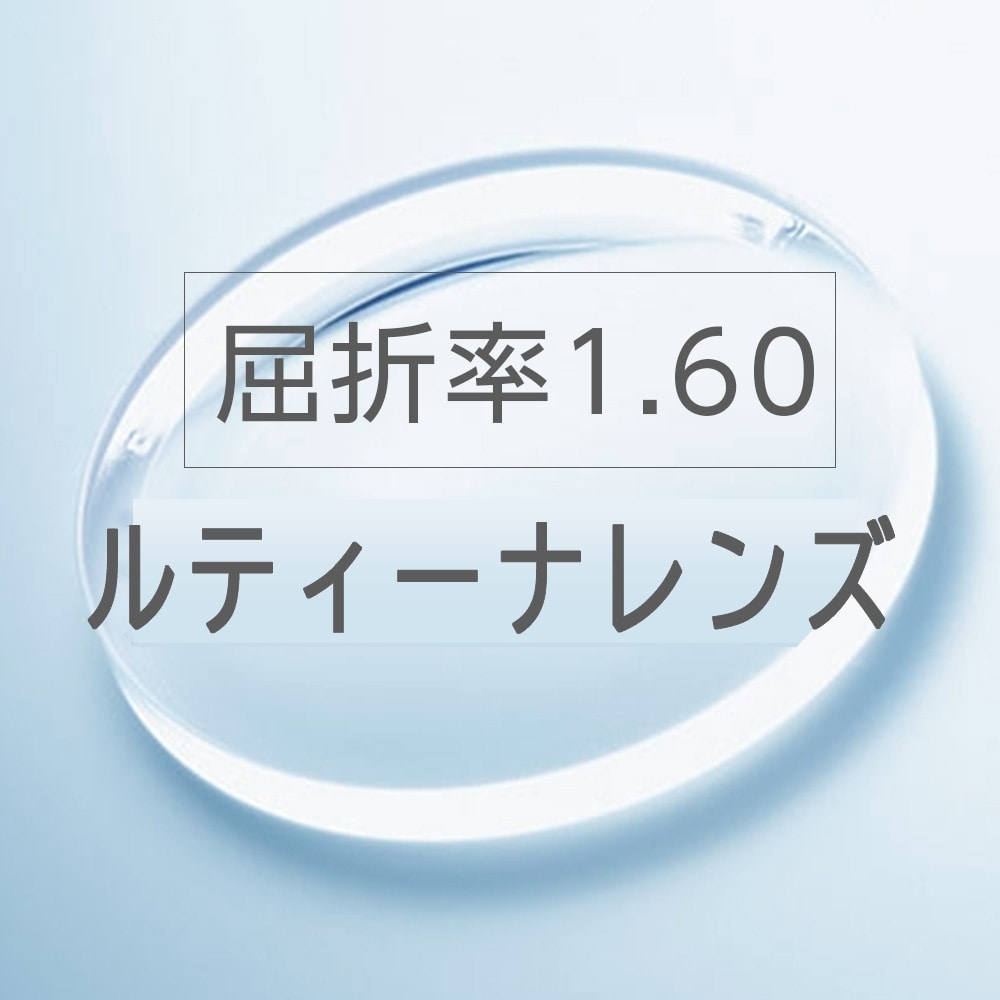 屈折率1.60

ルティーナレンズ